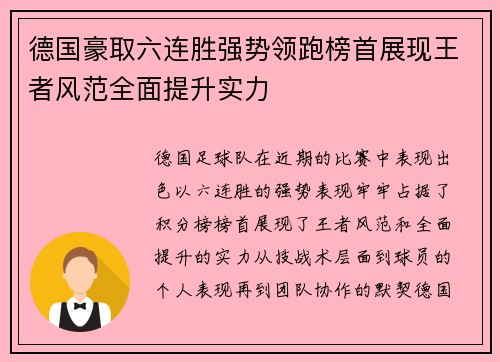 德国豪取六连胜强势领跑榜首展现王者风范全面提升实力

德国足球队在近期的比赛中表现出色以六连胜的强势表现牢牢占据了积分榜榜首展现了王者风范和全面提升的实力从技战术层面到球员的个人表现再到团队协作的默契德国